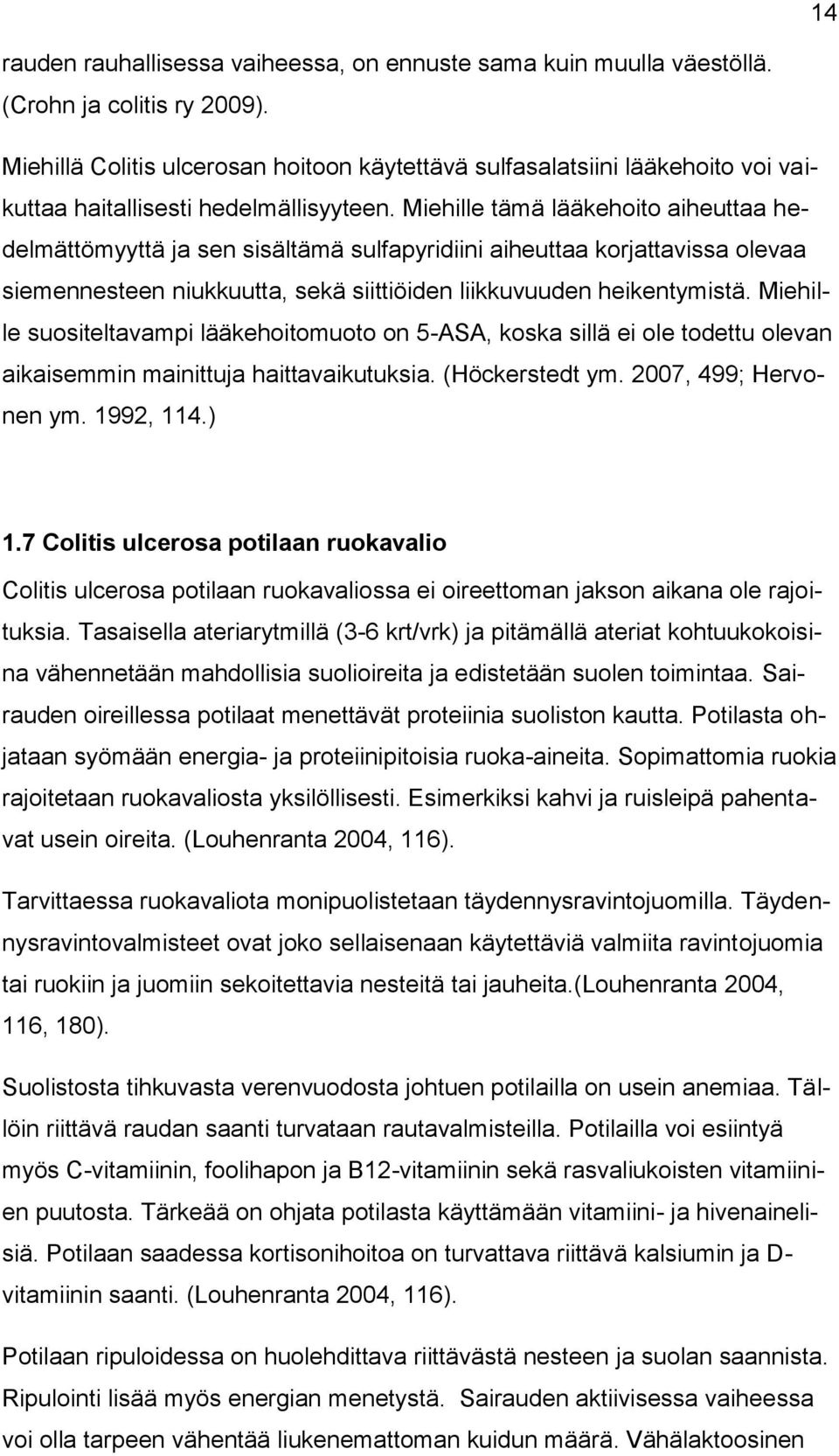 14

rauden rauhallisessa vaiheessa, on ennuste sama kuin muulla väestöllä. (Crohn ja colitis ry 2009).

Miehillä Colitis ulcerosan hoitoon käytettävä sulfasalatsiini lääkehoito voi vaikuttaa haitallisesti hedelmällisyyteen. Miehille tämä lääkehoito aiheuttaa hedelmättömyyttä ja sen sisältämä sulfapyridiini aiheuttaa korjattavissa olevaa siemennesteen niukkuutta, sekä siittiöiden liikkuvuuden heikentymistä. Miehille suositeltavampi lääkehoitomuoto on 5-ASA, koska sillä ei ole todettu olevan aikaisemmin mainittuja haittavaikutuksia. (Höckerstedt ym. 2007, 499; Hervonen ym. 1992, 114.)

1.7 Colitis ulcerosa potilaan ruokavalio

Colitis ulcerosa potilaan ruokavaliossa ei oireettoman jakson aikana ole rajoituksia. Tasaisella ateriarytmillä (3-6 krt/vrk) ja pitämällä ateriat kohtuukokoisina vähennetään mahdollisia suolioireita ja edistetään suolen toimintaa. Sairauden oireillessa potilaat menettävät proteiinia suoliston kautta. Potilasta ohjataan syömään energia- ja proteiinipitoisia ruoka-aineita. Sopimattomia ruokia rajoitetaan ruokavaliosta yksilöllisesti. Esimerkiksi kahvi ja ruisleipä pahentavat usein oireita. (Louhenranta 2004, 116).

Tarvittaessa ruokavaliota monipuolistetaan täydennysravintojuomilla. Täydennysravintovalmisteet ovat joko sellaisenaan käytettäviä valmiita ravintojuomia tai ruokiin ja juomiin sekoitettavia nesteitä tai jauheita.(Louhenranta 2004, 116, 180).

Suolistosta tihkuvasta verenvuodosta johtuen potilailla on usein anemiaa. Tällöin riittävä raudan saanti turvataan rautavalmisteilla. Potilailla voi esiintyä myös C-vitamiinin, foolihapon ja B12-vitamiinin sekä rasvaliukoisten vitamiinien puutosta. Tärkeää on ohjata potilasta käyttämään vitamiini- ja hivenainelisiä. Potilaan saadessa kortisonihoitoa on turvattava riittävä kalsiumin ja D-vitamiinin saanti. (Louhenranta 2004, 116).

Potilaan ripuloidessa on huolehdittava riittävästä nesteen ja suolan saannista. Ripulointi lisää myös energian menetystä. Sairauden aktiivisessa vaiheessa voi olla tarpeen vähentää liukenemattoman kuidun määrä. Vähälaktoosinen